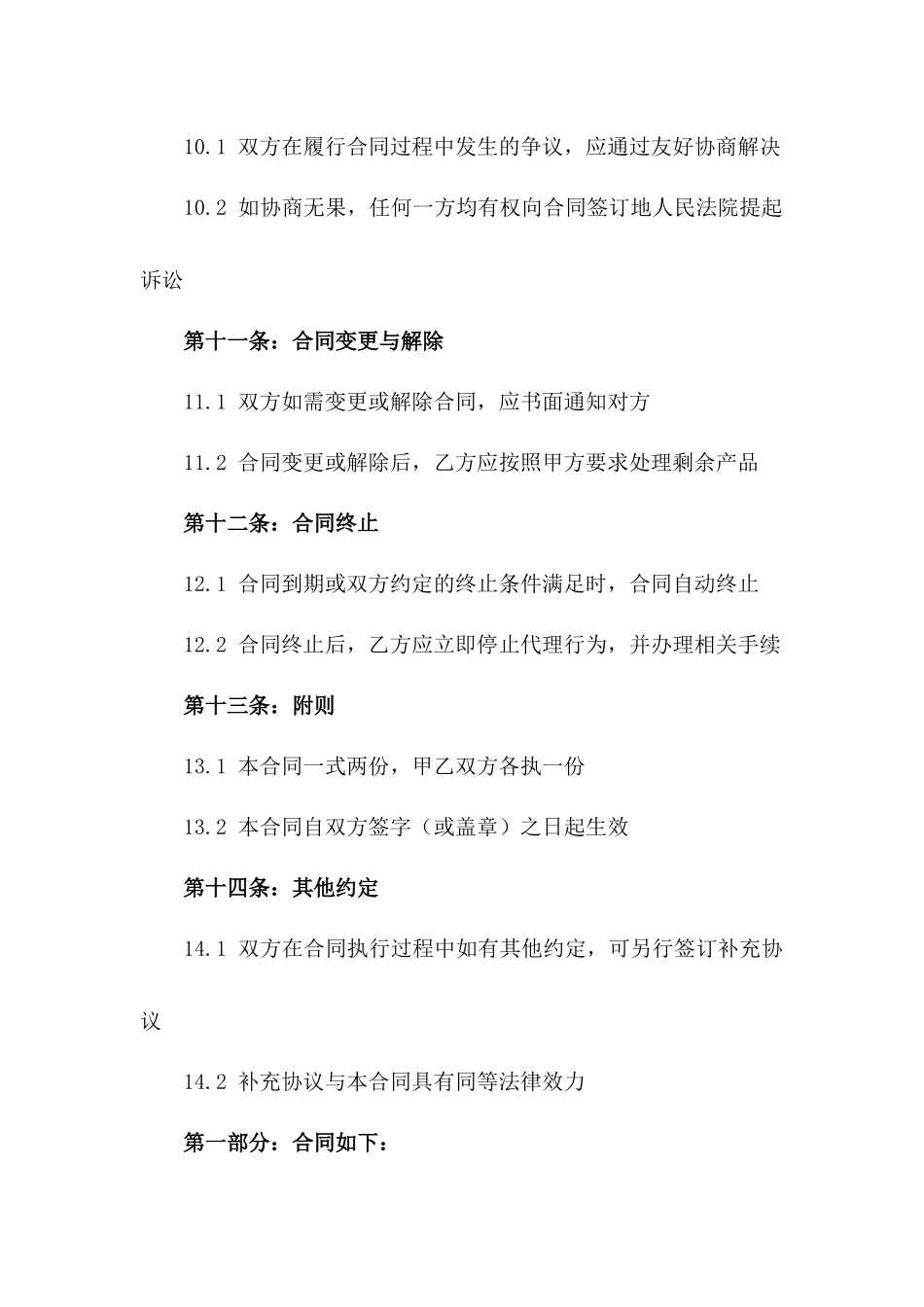 10.1 双方在履行合同过程中发生的争议，应通过友好协商解决

10.2 如协商无果，任何一方均有权向合同签订地人民法院提起诉讼

第十一条：合同变更与解除

11.1 双方如需变更或解除合同，应书面通知对方

11.2 合同变更或解除后，乙方应按照甲方要求处理剩余产品

第十二条：合同终止

12.1 合同到期或双方约定的终止条件满足时，合同自动终止

12.2 合同终止后，乙方应立即停止代理行为，并办理相关手续

第十三条：附则

13.1 本合同一式两份，甲乙双方各执一份

13.2 本合同自双方签字（或盖章）之日起生效

第十四条：其他约定

14.1 双方在合同执行过程中如有其他约定，可另行签订补充协议

14.2 补充协议与本合同具有同等法律效力

第一部分：合同如下：